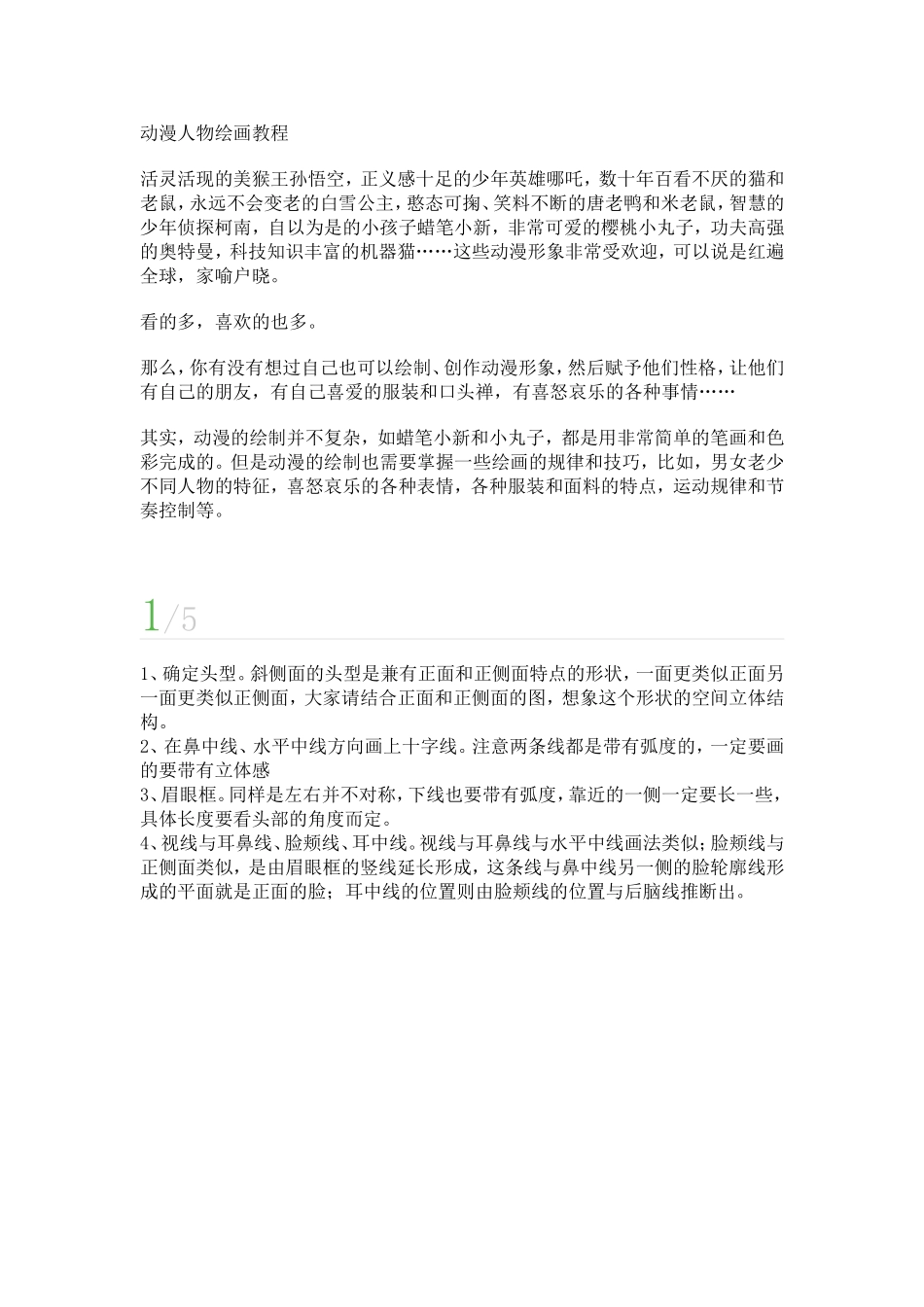 动漫人物绘画教程

活灵活现的美猴王孙悟空，正义感十足的少年英雄哪吒，数十年百看不厌的猫和老鼠，永远不会变老的白雪公主，憨态可掬、笑料不断的唐老鸭和米老鼠，智慧的少年侦探柯南，自以为是的小孩子蜡笔小新，非常可爱的樱桃小丸子，功夫高强的奥特曼，科技知识丰富的机器猫……这些动漫形象非常受欢迎，可以说是红遍全球，家喻户晓。

看的多，喜欢的也多。

那么，你有没有想过自己也可以绘制、创作动漫形象，然后赋予他们性格，让他们有自己的朋友，有自己喜爱的服装和口头禅，有喜怒哀乐的各种事情……

其实，动漫的绘制并不复杂，如蜡笔小新和小丸子，都是用非常简单的笔画和色彩完成的。但是动漫的绘制也需要掌握一些绘画的规律和技巧，比如，男女老少不同人物的特征，喜怒哀乐的各种表情，各种服装和面料的特点，运动规律和节奏控制等。

1/5

1、确定头型。斜侧面的头型是兼有正面和正侧面特点的形状，一面更类似正面另一面更类似正侧面，大家请结合正面和正侧面的图，想象这个形状的空间立体结构。
2、在鼻中线、水平中线方向画上十字线。注意两条线都是带有弧度的，一定要画的要带有立体感
3、眉眼框。同样是左右并不对称，下线也要带有弧度，靠近的一侧一定要长一些，具体长度要看头部的角度而定。
4、视线与耳鼻线、脸颊线、耳中线。视线与耳鼻线与水平中线画法类似；脸颊线与正侧面类似，是由眉眼框的竖线延长形成，这条线与鼻中线另一侧的脸轮廓线形成的平面就是正面的脸；耳中线的位置则由脸颊线的位置与后脑线推断出。